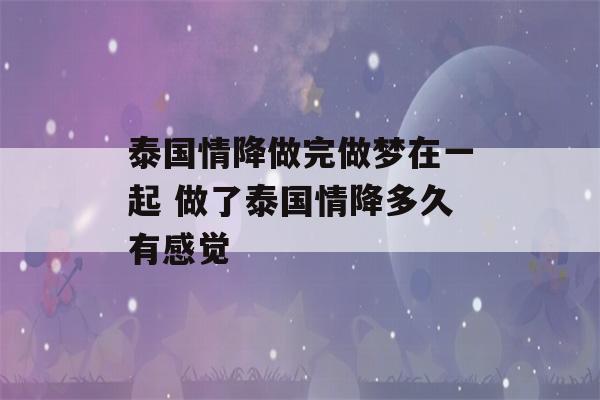 泰国情降做完做梦在一起 做了泰国情降多久有感觉